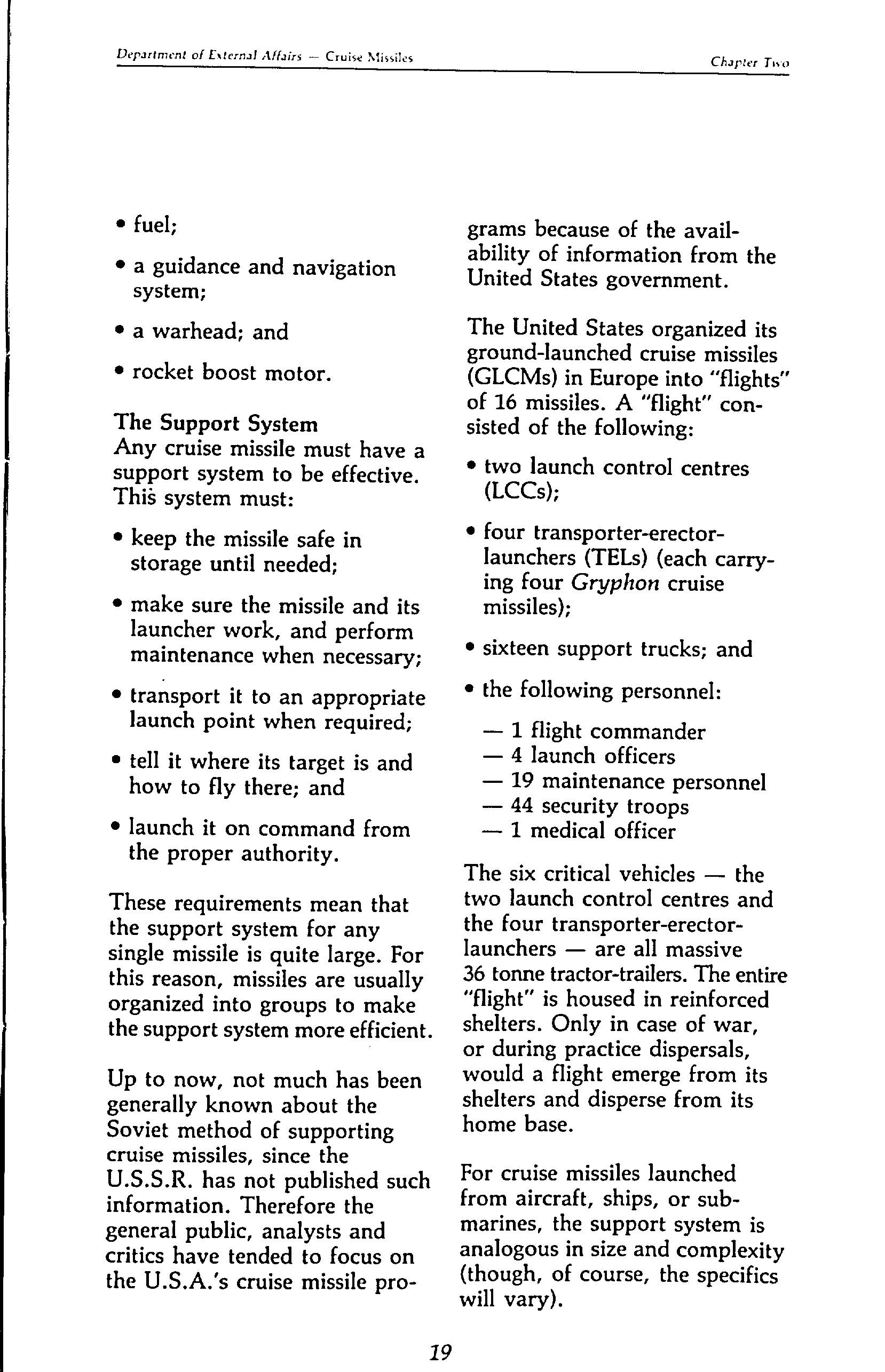 Department of External Affairs — Cruise Missiles

Chapter Two

• fuel;

• a guidance and navigation system;

• a warhead; and

• rocket boost motor.

The Support System
Any cruise missile must have a support system to be effective. This system must:

• keep the missile safe in storage until needed;

• make sure the missile and its launcher work, and perform maintenance when necessary;

• transport it to an appropriate launch point when required;

• tell it where its target is and how to fly there; and

• launch it on command from the proper authority.

These requirements mean that the support system for any single missile is quite large. For this reason, missiles are usually organized into groups to make the support system more efficient.

Up to now, not much has been generally known about the Soviet method of supporting cruise missiles, since the U.S.S.R. has not published such information. Therefore the general public, analysts and critics have tended to focus on the U.S.A.'s cruise missile programs because of the availability of information from the United States government.

The United States organized its ground-launched cruise missiles (GLCMs) in Europe into "flights" of 16 missiles. A "flight" consisted of the following:

• two launch control centres (LCCs);

• four transporter-erector-launchers (TELs) (each carrying four Gryphon cruise missiles);

• sixteen support trucks; and

• the following personnel:

— 1 flight commander
— 4 launch officers
— 19 maintenance personnel
— 44 security troops
— 1 medical officer

The six critical vehicles — the two launch control centres and the four transporter-erector-launchers — are all massive 36 tonne tractor-trailers. The entire "flight" is housed in reinforced shelters. Only in case of war, or during practice dispersals, would a flight emerge from its shelters and disperse from its home base.

For cruise missiles launched from aircraft, ships, or submarines, the support system is analogous in size and complexity (though, of course, the specifics will vary).

19